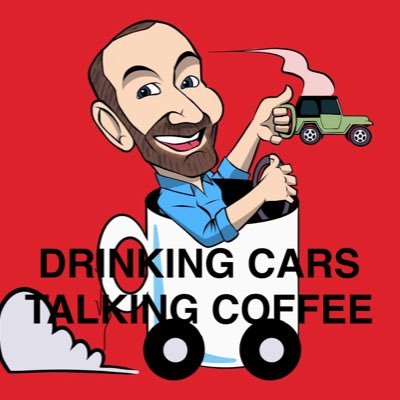 DRINKING CARS
TALKING COFFEE